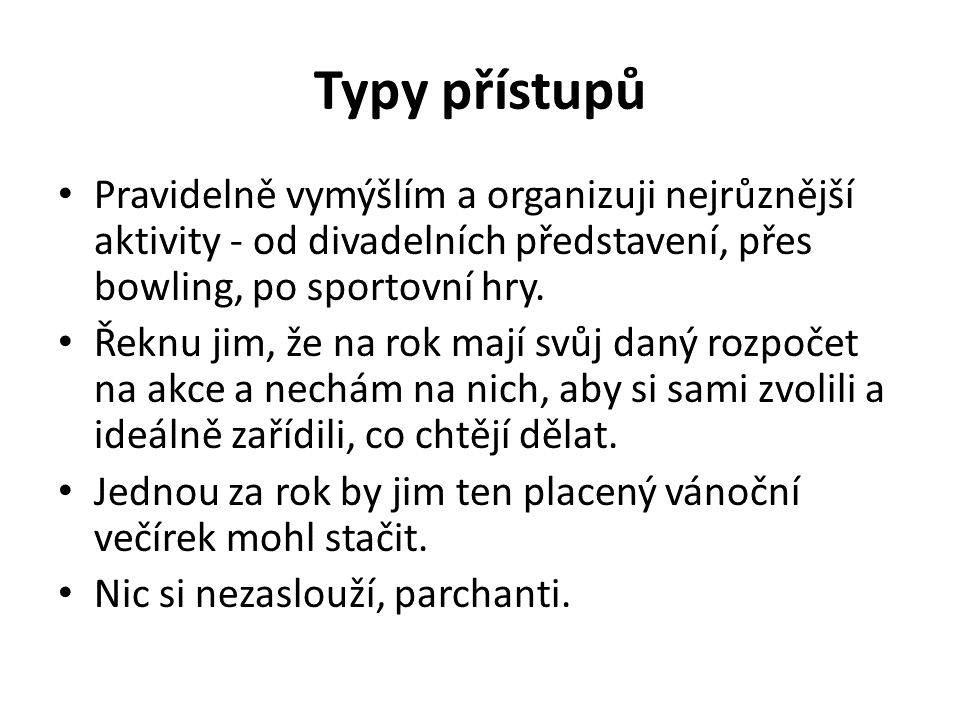 Typy přístupů

• Pravidelně vymýšlím a organizuji nejrůznější aktivity - od divadelních představení, přes bowling, po sportovní hry.
• Řeknu jim, že na rok mají svůj daný rozpočet na akce a nechám na nich, aby si sami zvolili a ideálně zařídili, co chtějí dělat.
• Jednou za rok by jim ten placený vánoční večírek mohl stačit.
• Nic si nezaslouží, parchanti.